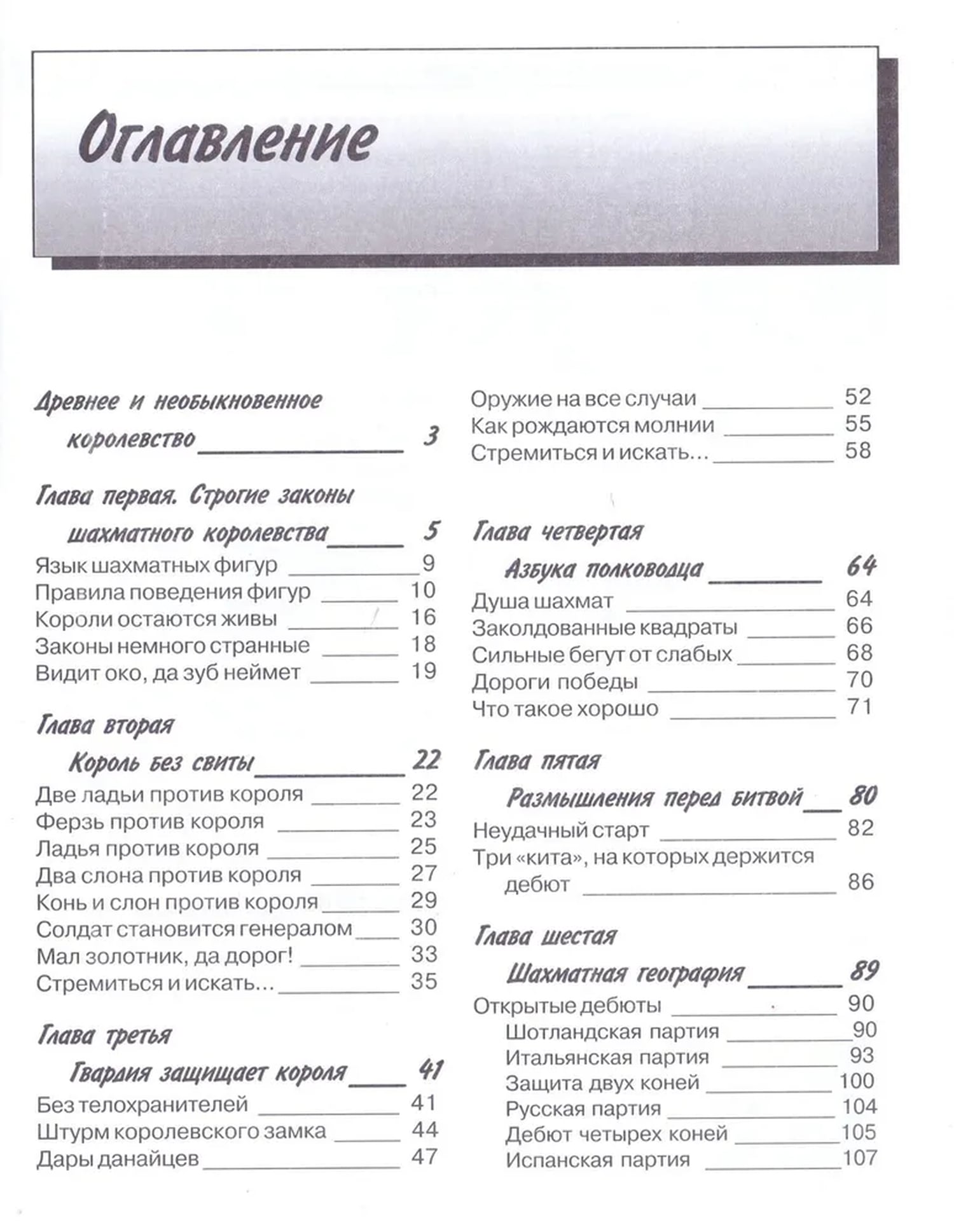 Оглавление

Древнее и необыкновенное королевство 3

Глава первая. Строгие законы шахматного королевства 5
Язык шахматных фигур 9
Правила поведения фигур 10
Короли остаются живы 16
Законы немного странные 18
Видит око, да зуб неймет 19

Глава вторая
Король без свиты 22
Две ладьи против короля 22
Ферзь против короля 23
Ладья против короля 25
Два слона против короля 27
Конь и слон против короля 29
Солдат становится генералом 30
Мал золотник, да дорог! 33
Стремиться и искать… 35

Глава третья
Гвардия защищает короля 41
Без телохранителей 41
Штурм королевского замка 44
Дары данайцев 47

Оружие на все случаи 52
Как рождаются молнии 55
Стремиться и искать… 58

Глава четвертая
Азбука полководца 64
Душа шахмат 64
Заколдованные квадраты 66
Сильные бегут от слабых 68
Дороги победы 70
Что такое хорошо 71

Глава пятая
Размышления перед битвой 80
Неудачный старт 82
Три «кита», на которых держится дебют 86

Глава шестая
Шахматная география 89
Открытые дебюты 90
Шотландская партия 90
Итальянская партия 93
Защита двух коней 100
Русская партия 104
Дебют четырех коней 105
Испанская партия 107